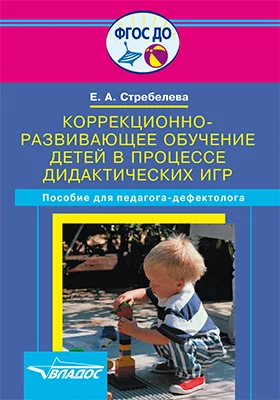 ФГОС ДО

Е. А. Стребелева

КОРРЕКЦИОННО-РАЗВИВАЮЩЕЕ ОБУЧЕНИЕ ДЕТЕЙ В ПРОЦЕССЕ ДИДАКТИЧЕСКИХ ИГР

Пособие для педагога-дефектолога

ВЛАДОС